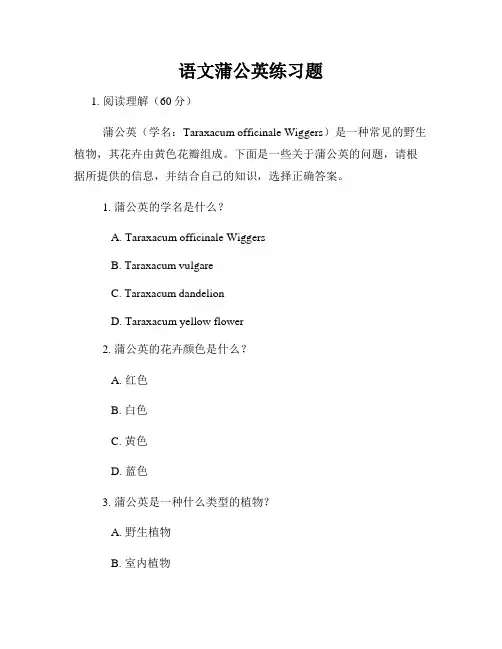 语文蒲公英练习题

1. 阅读理解（60 分）

蒲公英（学名：Taraxacum officinale Wiggers）是一种常见的野生植物，其花卉由黄色花瓣组成。下面是一些关于蒲公英的问题，请根据所提供的信息，并结合自己的知识，选择正确答案。

1. 蒲公英的学名是什么？

A. Taraxacum officinale Wiggers

B. Taraxacum vulgare

C. Taraxacum dandelion

D. Taraxacum yellow flower

2. 蒲公英的花卉颜色是什么？

A. 红色

B. 白色

C. 黄色

D. 蓝色

3. 蒲公英是一种什么类型的植物?

A. 野生植物

B. 室内植物